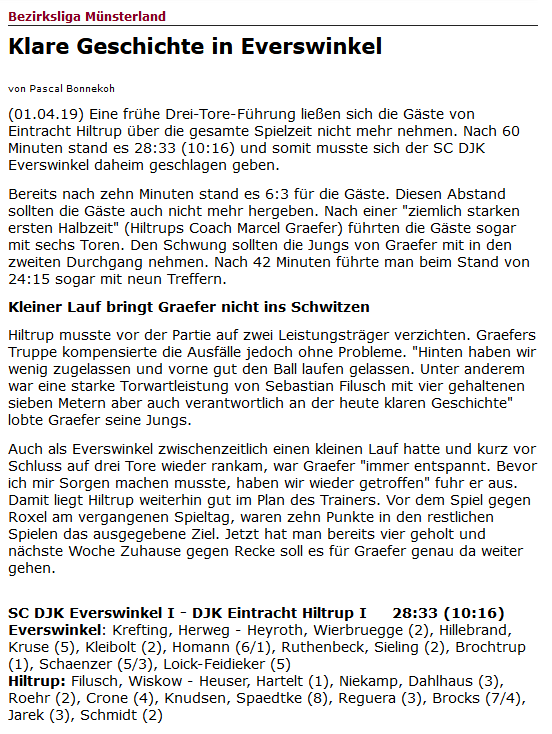 Bezirksliga Münsterland

Klare Geschichte in Everswinkel

von Pascal Bonnekoh

(01.04.19) Eine frühe Drei-Tore-Führung ließen sich die Gäste von Eintracht Hiltrup über die gesamte Spielzeit nicht mehr nehmen. Nach 60 Minuten stand es 28:33 (10:16) und somit musste sich der SC DJK Everswinkel daheim geschlagen geben.

Bereits nach zehn Minuten stand es 6:3 für die Gäste. Diesen Abstand sollten die Gäste auch nicht mehr hergeben. Nach einer "ziemlich starken ersten Halbzeit" (Hiltrups Coach Marcel Graefer) führten die Gäste sogar mit sechs Toren. Den Schwung sollten die Jungs von Graefer mit in den zweiten Durchgang nehmen. Nach 42 Minuten führte man beim Stand von 24:15 sogar mit neun Treffern.

Kleiner Lauf bringt Graefer nicht ins Schwitzen

Hiltrup musste vor der Partie auf zwei Leistungsträger verzichten. Graefers Truppe kompensierte die Ausfälle jedoch ohne Probleme. "Hinten haben wir wenig zugelassen und vorne gut den Ball laufen gelassen. Unter anderem war eine starke Torwartleistung von Sebastian Filusch mit vier gehaltenen sieben Metern aber auch verantwortlich an der heute klaren Geschichte" lobte Graefer seine Jungs.

Auch als Everswinkel zwischenzeitlich einen kleinen Lauf hatte und kurz vor Schluss auf drei Tore wieder rankam, war Graefer "immer entspannt. Bevor ich mir Sorgen machen musste, haben wir wieder getroffen" fuhr er aus. Damit liegt Hiltrup weiterhin gut im Plan des Trainers. Vor dem Spiel gegen Roxel am vergangenen Spieltag, waren zehn Punkte in den restlichen Spielen das ausgegebene Ziel. Jetzt hat man bereits vier geholt und nächste Woche Zuhause gegen Recke soll es für Graefer genau da weiter gehen.

SC DJK Everswinkel I - DJK Eintracht Hiltrup I 28:33 (10:16)
Everswinkel: Krefting, Herweg - Heyroth, Wierbruegge (2), Hillebrand, Kruse (5), Kleibolt (2), Homann (6/1), Ruthenbeck, Sieling (2), Brochtrup (1), Schaenzer (5/3), Loick-Feidieker (5)
Hiltrup: Filusch, Wiskow - Heuser, Hartelt (1), Niekamp, Dahlhaus (3), Roehr (2), Crone (4), Knudsen, Spaedtke (8), Reguera (3), Brocks (7/4), Jarek (3), Schmidt (2)